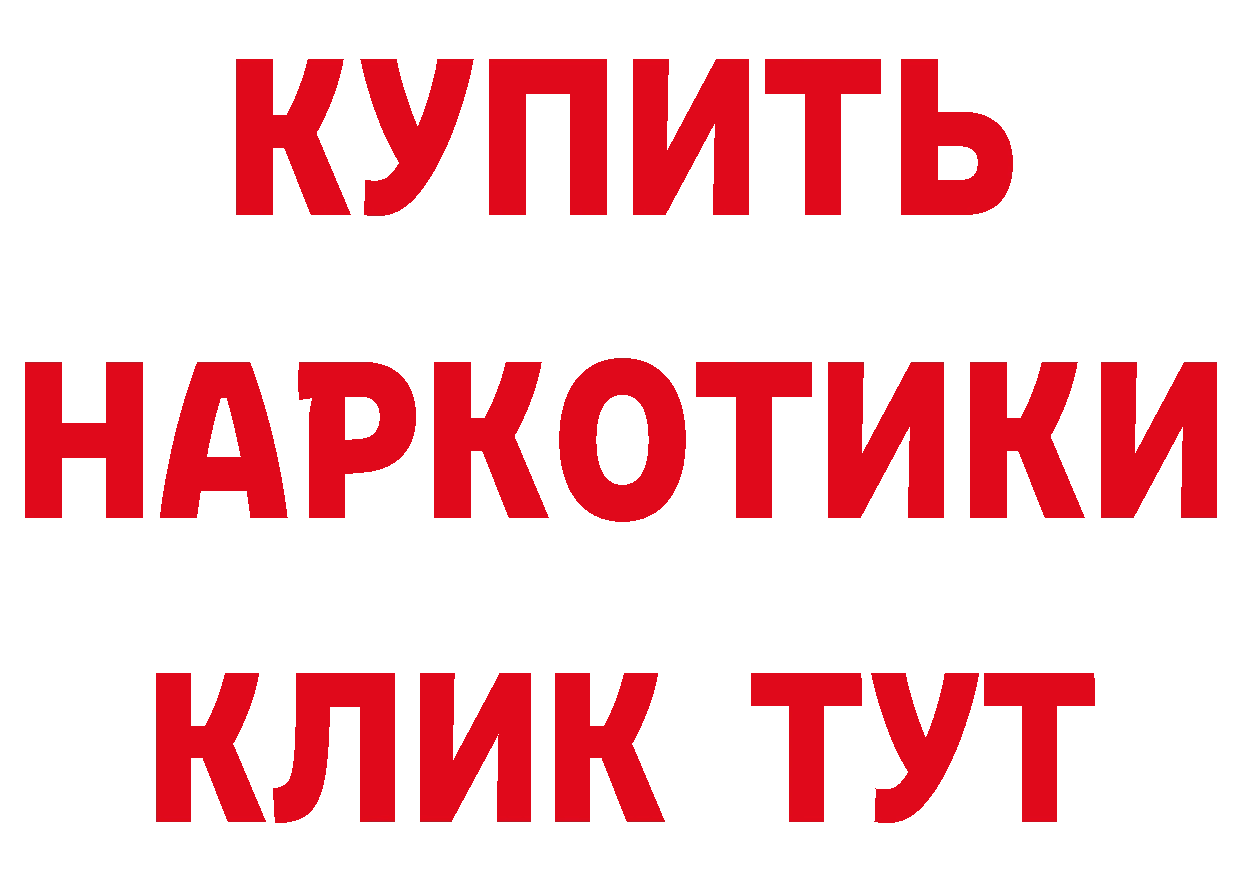 КУПИТЬ
НАРКОТИКИ
КЛИК ТУТ